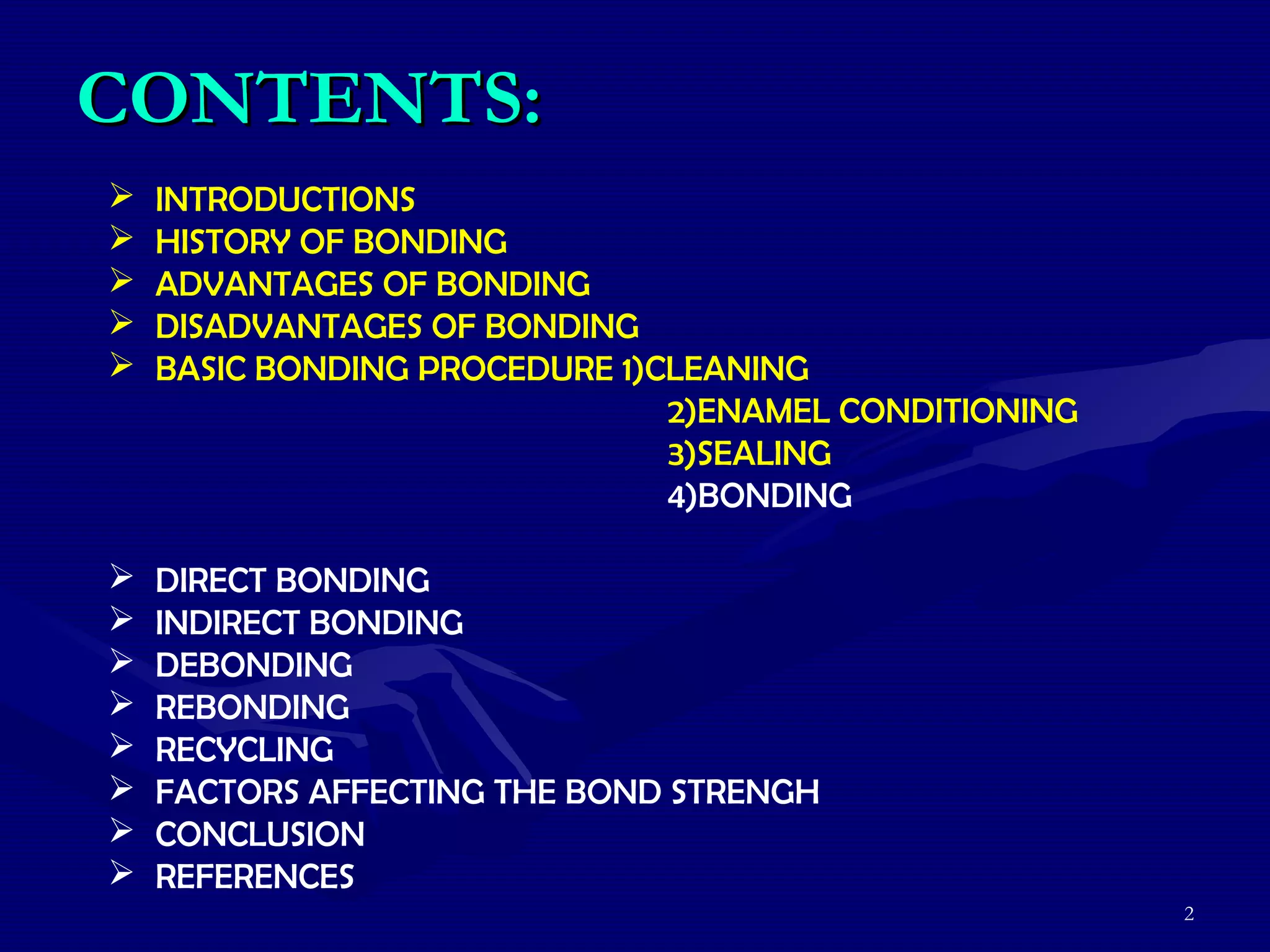 CONTENTS:

➢ INTRODUCTIONS
➢ HISTORY OF BONDING
➢ ADVANTAGES OF BONDING
➢ DISADVANTAGES OF BONDING
➢ BASIC BONDING PROCEDURE 1)CLEANING
2)ENAMEL CONDITIONING
3)SEALING
4)BONDING

➢ DIRECT BONDING
➢ INDIRECT BONDING
➢ DEBONDING
➢ REBONDING
➢ RECYCLING
➢ FACTORS AFFECTING THE BOND STRENGH
➢ CONCLUSION
➢ REFERENCES

2